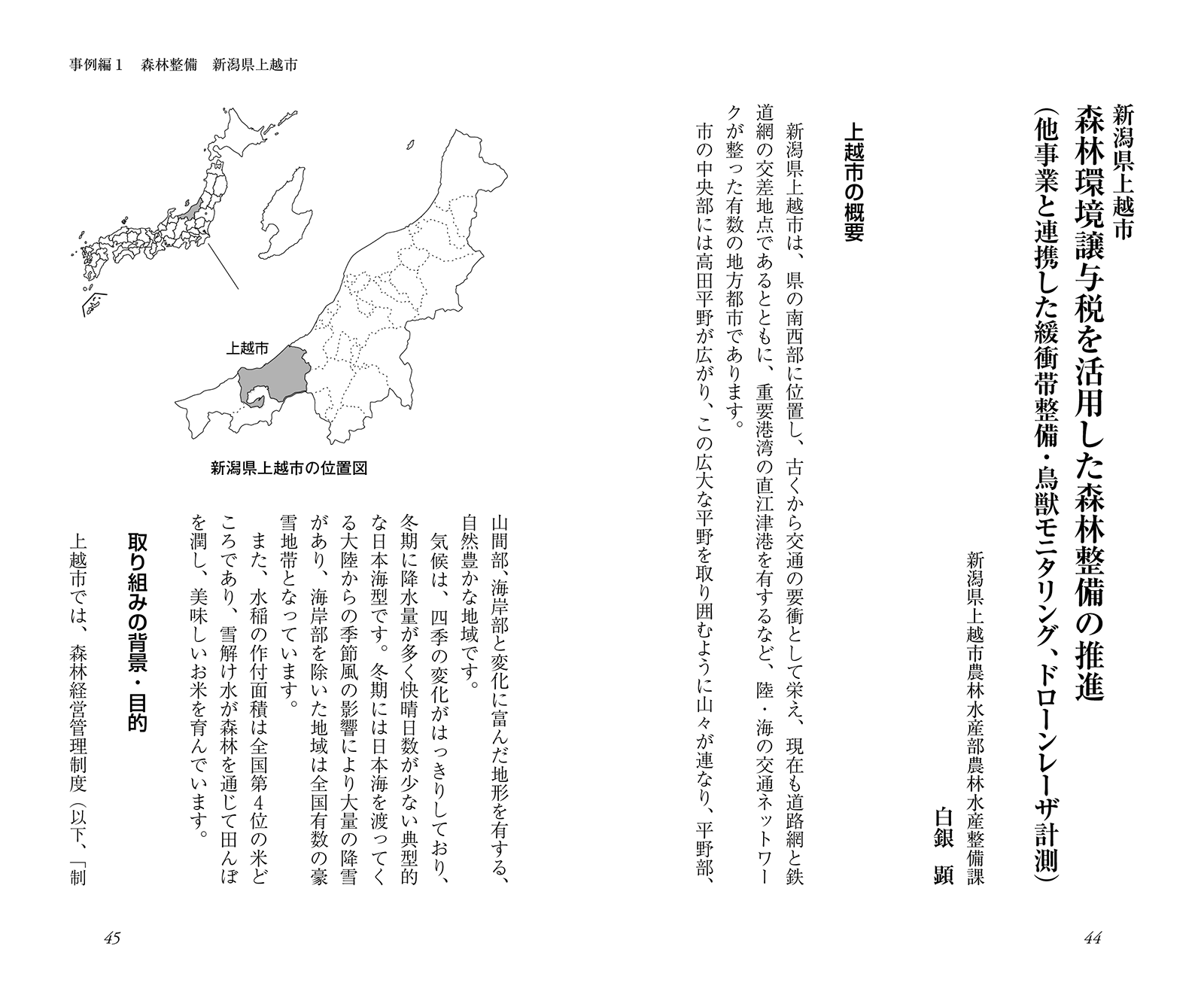 新潟県上越市
森林環境譲与税を活用した森林整備の推進
(他事業と連携した緩衝帯整備・鳥獣モニタリング、ドローンレーザ計測)

新潟県上越市農林水産部農林水産整備課
白銀　顕

上越市の概要

新潟県上越市は、県の南西部に位置し、古くから交通の要衝として栄え、現在も道路網と鉄道網の交差地点であるとともに、重要港湾の直江津港を有するなど、陸・海の交通ネットワークが整った有数の地方都市であります。

市の中央部には高田平野が広がり、この広大な平野を取り囲むように山々が連なり、平野部、

44

事例編1　森林整備　新潟県上越市

上越市

新潟県上越市の位置図

山間部、海岸部と変化に富んだ地形を有する、自然豊かな地域です。

気候は、四季の変化がはっきりしており、冬期に降水量が多く快晴日数が少ない典型的な日本海型です。冬期には日本海を渡ってくる大陸からの季節風の影響により大量の降雪があり、海岸部を除いた地域は全国有数の豪雪地帯となっています。

また、水稲の作付面積は全国第4位の米どころであり、雪解け水が森林を通じて田んぼを潤し、美味しいお米を育んでいます。

取り組みの背景・目的

上越市では、森林経営管理制度(以下、「制

45